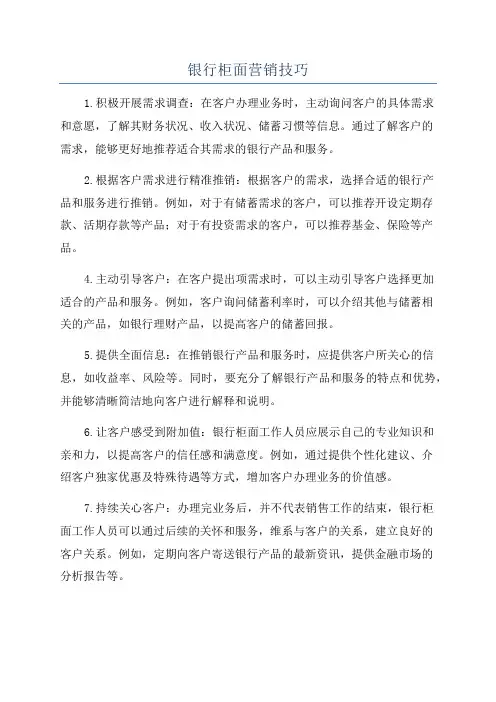 银行柜面营销技巧

1.积极开展需求调查：在客户办理业务时，主动询问客户的具体需求和意愿，了解其财务状况、收入状况、储蓄习惯等信息。通过了解客户的需求，能够更好地推荐适合其需求的银行产品和服务。

2.根据客户需求进行精准推销：根据客户的需求，选择合适的银行产品和服务进行推销。例如，对于有储蓄需求的客户，可以推荐开设定期存款、活期存款等产品；对于有投资需求的客户，可以推荐基金、保险等产品。

4.主动引导客户：在客户提出项需求时，可以主动引导客户选择更加适合的产品和服务。例如，客户询问储蓄利率时，可以介绍其他与储蓄相关的产品，如银行理财产品，以提高客户的储蓄回报。

5.提供全面信息：在推销银行产品和服务时，应提供客户所关心的信息，如收益率、风险等。同时，要充分了解银行产品和服务的特点和优势，并能够清晰简洁地向客户进行解释和说明。

6.让客户感受到附加值：银行柜面工作人员应展示自己的专业知识和亲和力，以提高客户的信任感和满意度。例如，通过提供个性化建议、介绍客户独家优惠及特殊待遇等方式，增加客户办理业务的价值感。

7.持续关心客户：办理完业务后，并不代表销售工作的结束，银行柜面工作人员可以通过后续的关怀和服务，维系与客户的关系，建立良好的客户关系。例如，定期向客户寄送银行产品的最新资讯，提供金融市场的分析报告等。